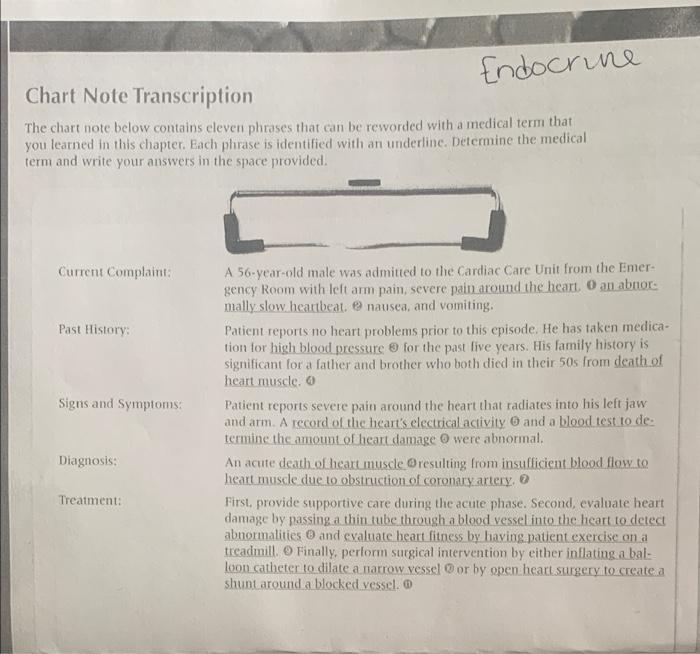 Endocrine

Chart Note Transcription

The chart note below contains eleven phrases that can be reworded with a medical term that you learned in this chapter. Each phrase is identified with an underline. Determine the medical term and write your answers in the space provided.

Current Complaint:

A 56-year-old male was admitted to the Cardiac Care Unit from the Emergency Room with left arm pain, severe pain around the heart, ❶ an abnormally slow heartbeat, ❷ nausea, and vomiting.

Past History:

Patient reports no heart problems prior to this episode. He has taken medication for high blood pressure ❸ for the past five years. His family history is significant for a father and brother who both died in their 50s from death of heart muscle. ❹

Signs and Symptoms:

Patient reports severe pain around the heart that radiates into his left jaw and arm. A record of the heart's electrical activity ❺ and a blood test to determine the amount of heart damage ❻ were abnormal.

Diagnosis:

An acute death of heart muscle ❹ resulting from insufficient blood flow to heart muscle due to obstruction of coronary artery. ❼

Treatment:

First, provide supportive care during the acute phase. Second, evaluate heart damage by passing a thin tube through a blood vessel into the heart to detect abnormalities ❽ and evaluate heart fitness by having patient exercise on a treadmill. ❾ Finally, perform surgical intervention by either inflating a balloon catheter to dilate a narrow vessel ❿ or by open heart surgery to create a shunt around a blocked vessel. ⓫